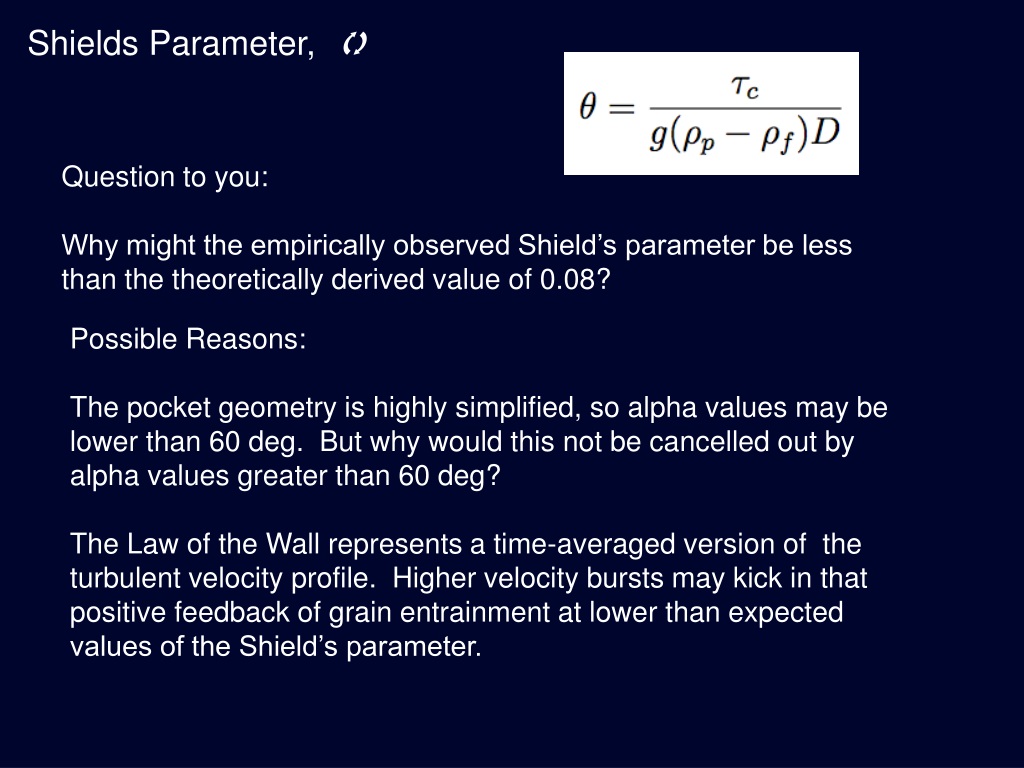 Shields Parameter, $\theta$

$\theta = \frac{\tau_c}{g(\rho_p - \rho_f)D}$

Question to you:

Why might the empirically observed Shield’s parameter be less than the theoretically derived value of 0.08?

Possible Reasons:

The pocket geometry is highly simplified, so alpha values may be lower than 60 deg. But why would this not be cancelled out by alpha values greater than 60 deg?

The Law of the Wall represents a time-averaged version of the turbulent velocity profile. Higher velocity bursts may kick in that positive feedback of grain entrainment at lower than expected values of the Shield’s parameter.